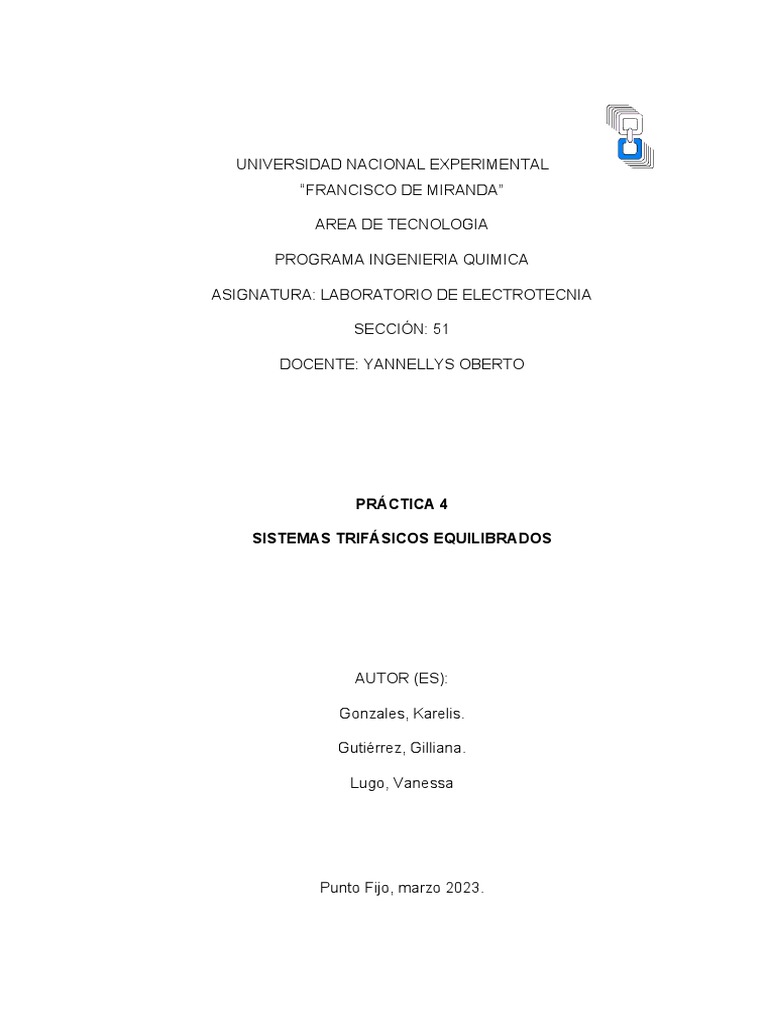 UNIVERSIDAD NACIONAL EXPERIMENTAL
"FRANCISCO DE MIRANDA"

AREA DE TECNOLOGIA

PROGRAMA INGENIERIA QUIMICA

ASIGNATURA: LABORATORIO DE ELECTROTECNIA

SECCIÓN: 51

DOCENTE: YANNELLYS OBERTO

PRÁCTICA 4

SISTEMAS TRIFÁSICOS EQUILIBRADOS

AUTOR (ES):

Gonzales, Karelis.

Gutiérrez, Gilliana.

Lugo, Vanessa

Punto Fijo, marzo 2023.